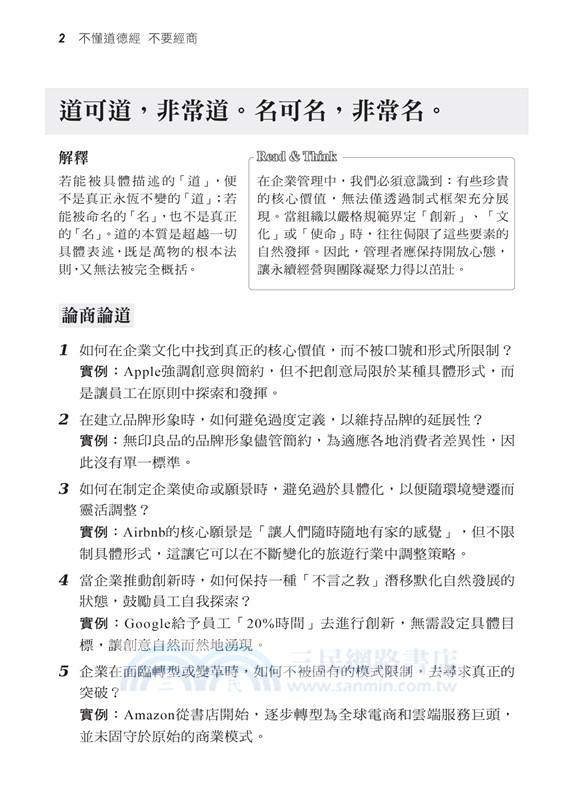 2 不懂道德經 不要經商

道可道，非常道。名可名，非常名。

解釋

若能被具體描述的「道」，便不是真正永恆不變的「道」；若能被命名的「名」，也不是真正的「名」。道的本質是超越一切具體表述，既是萬物的根本法則，又無法被完全概括。

Read & Think

在企業管理中，我們必須意識到：有些珍貴的核心價值，無法僅透過制式框架充分展現。當組織以嚴格規範界定「創新」、「文化」或「使命」時，往往侷限了這些要素的自然發揮。因此，管理者應保持開放心態，讓永續經營與團隊凝聚力得以茁壯。

論商論道

1 如何在企業文化中找到真正的核心價值，而不被口號和形式所限制？
實例：Apple強調創意與簡約，但不把創意局限於某種具體形式，而是讓員工在原則中探索和發揮。

2 在建立品牌形象時，如何避免過度定義，以維持品牌的延展性？
實例：無印良品的品牌形象儘管簡約，為適應各地消費者差異性，因此沒有單一標準。

3 如何在制定企業使命或願景時，避免過於具體化，以便隨環境變遷而靈活調整？
實例：Airbnb的核心願景是「讓人們隨時隨地有家的感覺」，但不限制具體形式，這讓它可以在不斷變化的旅遊行業中調整策略。

4 當企業推動創新時，如何保持一種「不言之教」潛移默化自然發展的狀態，鼓勵員工自我探索？
實例：Google給予員工「20%時間」去進行創新，無需設定具體目標，讓創意自然而然地湧現。

5 企業在面臨轉型或變革時，如何不被固有的模式限制，去尋求真正的突破？
實例：Amazon從書店開始，逐步轉型為全球電商和雲端服務巨頭，並未固守於原始的商業模式。

三民網路書店
www.sanmin.com.tw